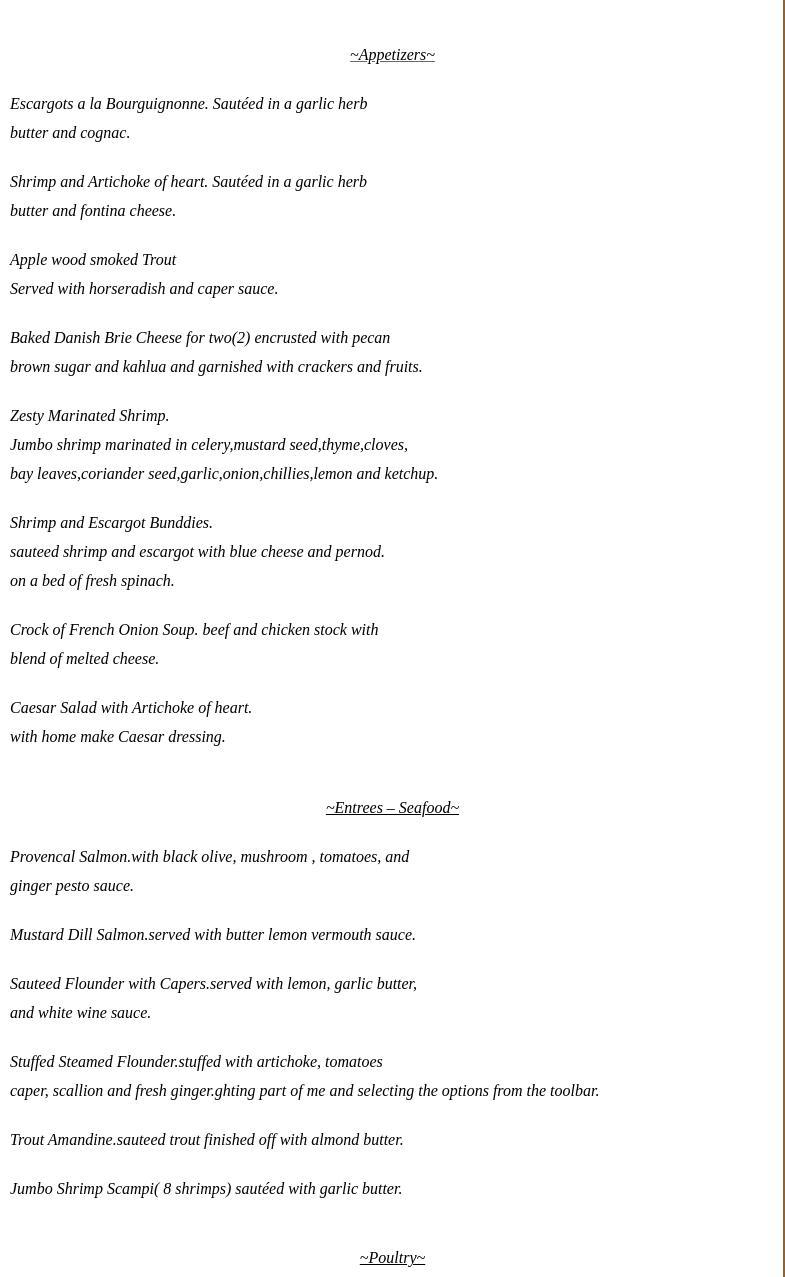 ~Appetizers~

Escargots a la Bourguignonne. Sautéed in a garlic herb butter and cognac.

Shrimp and Artichoke of heart. Sautéed in a garlic herb butter and fontina cheese.

Apple wood smoked Trout
Served with horseradish and caper sauce.

Baked Danish Brie Cheese for two(2) encrusted with pecan brown sugar and kahlua and garnished with crackers and fruits.

Zesty Marinated Shrimp.
Jumbo shrimp marinated in celery,mustard seed,thyme,cloves, bay leaves,coriander seed,garlic,onion,chillies,lemon and ketchup.

Shrimp and Escargot Bunddies.
sauteed shrimp and escargot with blue cheese and pernod.
on a bed of fresh spinach.

Crock of French Onion Soup. beef and chicken stock with blend of melted cheese.

Caesar Salad with Artichoke of heart.
with home make Caesar dressing.

~Entrees – Seafood~

Provencal Salmon.with black olive, mushroom , tomatoes, and ginger pesto sauce.

Mustard Dill Salmon.served with butter lemon vermouth sauce.

Sauteed Flounder with Capers.served with lemon, garlic butter, and white wine sauce.

Stuffed Steamed Flounder.stuffed with artichoke, tomatoes caper, scallion and fresh ginger.ghting part of me and selecting the options from the toolbar.

Trout Amandine.sauteed trout finished off with almond butter.

Jumbo Shrimp Scampi( 8 shrimps) sautéed with garlic butter.

~Poultry~